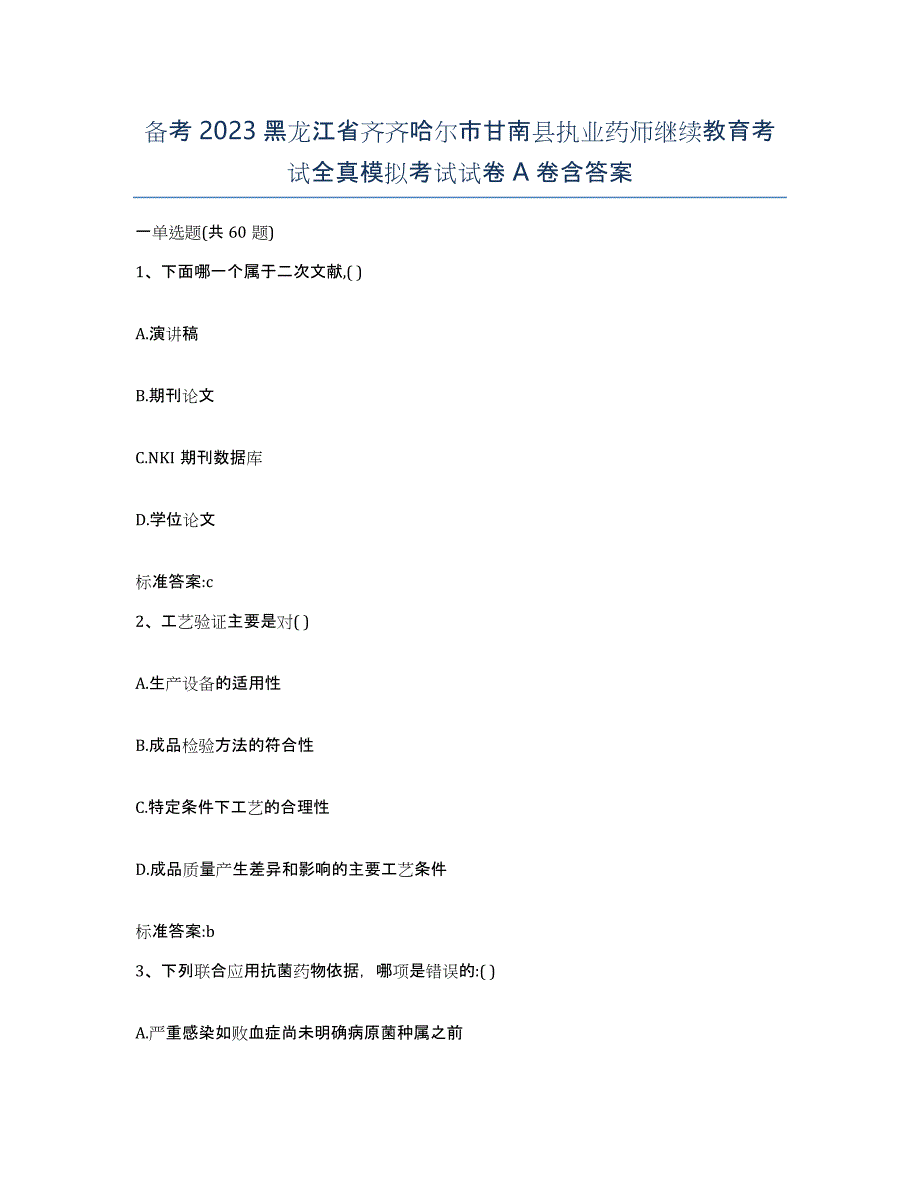 备考 2023 黑龙江省齐齐哈尔市甘南县执业药师继续教育考试全真模拟考试试卷 A 卷含答案

一单选题(共 60 题)

1、下面哪一个属于二次文献,( )

A.演讲稿

B.期刊论文

C.NKI 期刊数据库

D.学位论文

标准答案:c

2、工艺验证主要是对( )

A.生产设备的适用性

B.成品检验方法的符合性

C.特定条件下工艺的合理性

D.成品质量产生差异和影响的主要工艺条件

标准答案:b

3、下列联合应用抗菌药物依据，哪项是错误的:( )

A.严重感染如败血症尚未明确病原菌种属之前